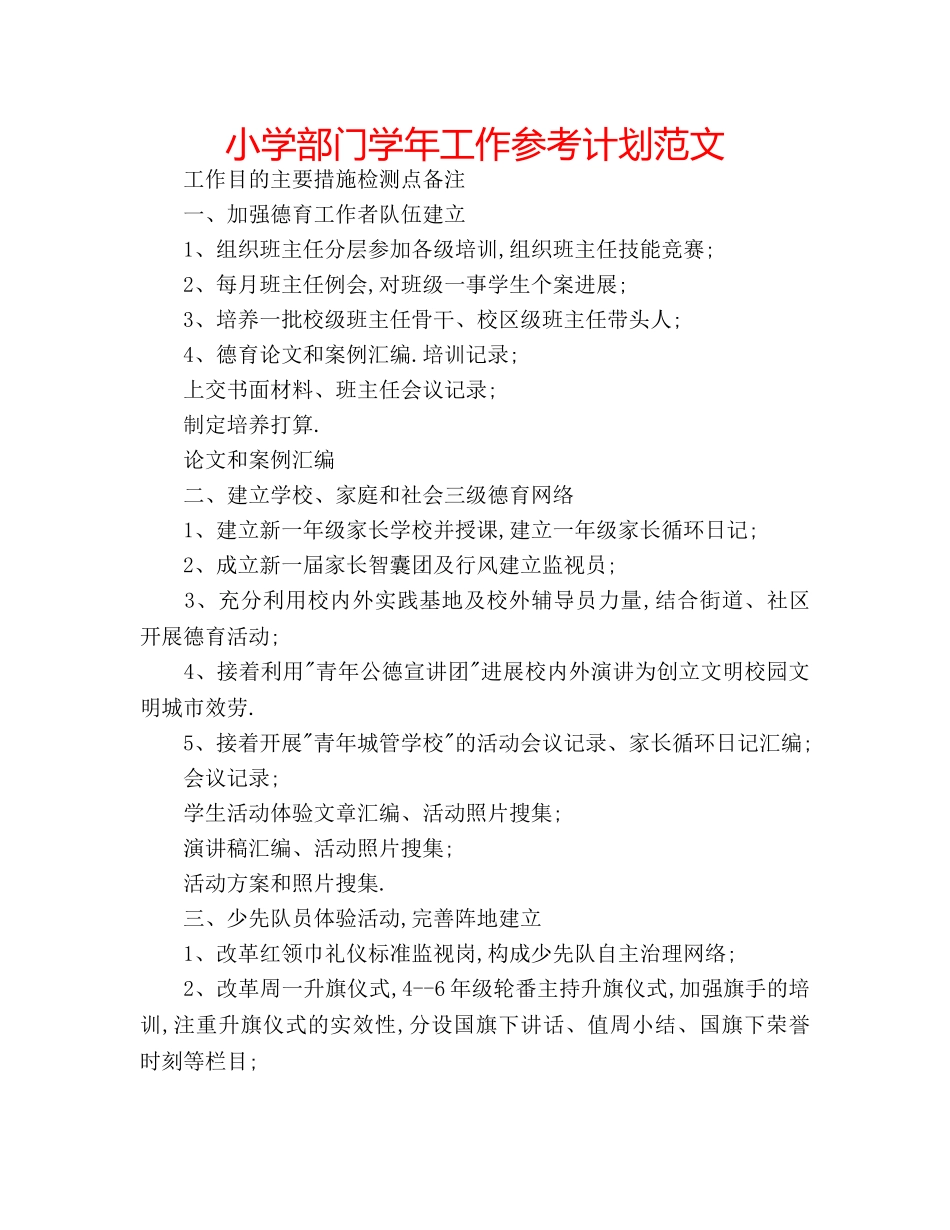 小学部门学年工作参考计划范文

工作目的主要措施检测点备注

一、加强德育工作者队伍建立

1、组织班主任分层参加各级培训,组织班主任技能竞赛;

2、每月班主任例会,对班级一事学生个案进展;

3、培养一批校级班主任骨干、校区级班主任带头人;

4、德育论文和案例汇编.培训记录;

上交书面材料、班主任会议记录;

制定培养打算.

论文和案例汇编

二、建立学校、家庭和社会三级德育网络

1、建立新一年级家长学校并授课,建立一年级家长循环日记;

2、成立新一届家长智囊团及行风建立监视员;

3、充分利用校内外实践基地及校外辅导员力量,结合街道、社区开展德育活动;

4、接着利用"青年公德宣讲团"进展校内外演讲为创立文明校园文明城市效劳.

5、接着开展"青年城管学校"的活动会议记录、家长循环日记汇编;

会议记录;

学生活动体验文章汇编、活动照片搜集;

演讲稿汇编、活动照片搜集;

活动方案和照片搜集.

三、少先队员体验活动,完善阵地建立

1、改革红领巾礼仪标准监视岗,构成少先队自主治理网络;

2、改革周一升旗仪式,4--6年级轮番主持升旗仪式,加强旗手的培训,注重升旗仪式的实效性,分设国旗下讲话、值周小结、国旗下荣誉时刻等栏目;